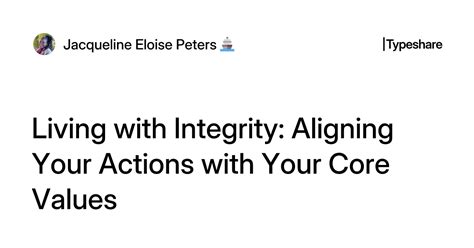 Jacqueline Eloise Peters 🚢

|Typeshare

Living with Integrity: Aligning Your Actions with Your Core Values